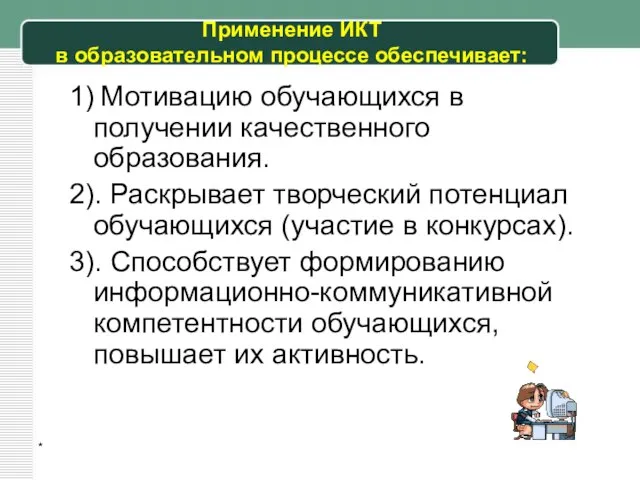 Применение ИКТ
в образовательном процессе обеспечивает:

1) Мотивацию обучающихся в получении качественного образования.

2). Раскрывает творческий потенциал обучающихся (участие в конкурсах).

3). Способствует формированию информационно-коммуникативной компетентности обучающихся, повышает их активность.

*